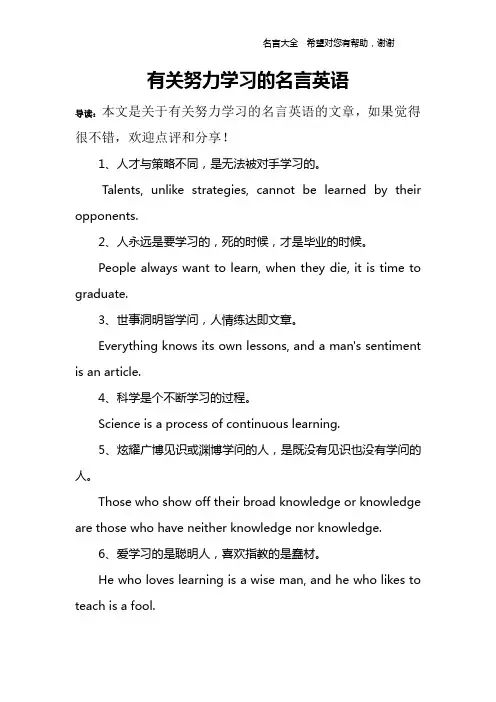 名言大全　希望对您有帮助，谢谢

有关努力学习的名言英语

导读：本文是关于有关努力学习的名言英语的文章，如果觉得很不错，欢迎点评和分享！

1、人才与策略不同，是无法被对手学习的。

Talents, unlike strategies, cannot be learned by their opponents.

2、人永远是要学习的，死的时候，才是毕业的时候。

People always want to learn, when they die, it is time to graduate.

3、世事洞明皆学问，人情练达即文章。

Everything knows its own lessons, and a man's sentiment is an article.

4、科学是个不断学习的过程。

Science is a process of continuous learning.

5、炫耀广博见识或渊博学问的人，是既没有见识也没有学问的人。

Those who show off their broad knowledge or knowledge are those who have neither knowledge nor knowledge.

6、爱学习的是聪明人，喜欢指教的是蠢材。

He who loves learning is a wise man, and he who likes to teach is a fool.